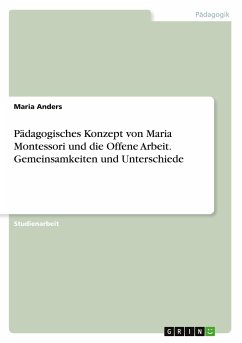 Pädagogik

Maria Anders

Pädagogisches Konzept von Maria Montessori und die Offene Arbeit. Gemeinsamkeiten und Unterschiede

Studienarbeit

GRIN